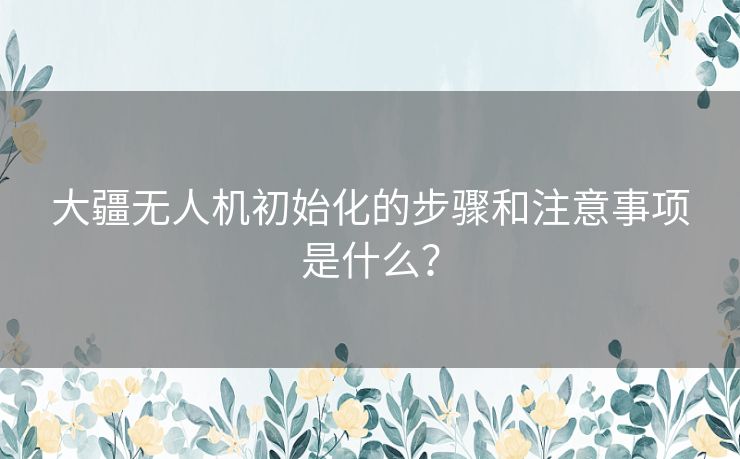 大疆无人机初始化的步骤和注意事项是什么？